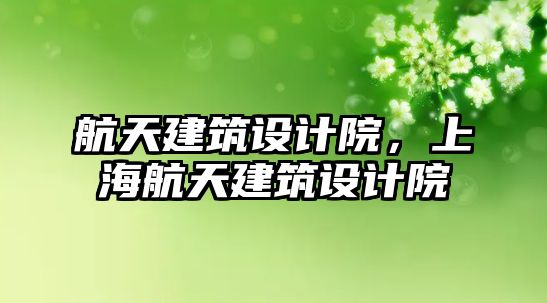 航天建筑设计院，上海航天建筑设计院